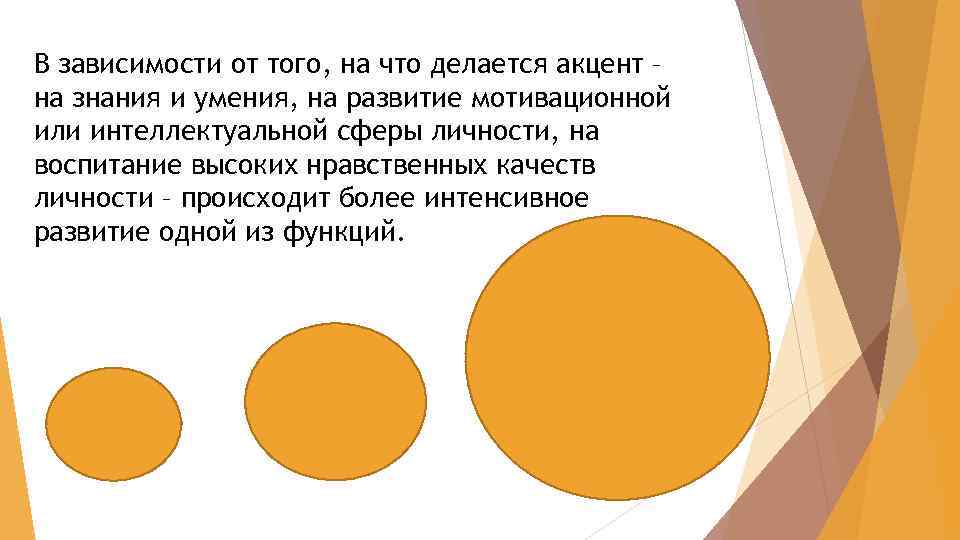 В зависимости от того, на что делается акцент – на знания и умения, на развитие мотивационной или интеллектуальной сферы личности, на воспитание высоких нравственных качеств личности – происходит более интенсивное развитие одной из функций.